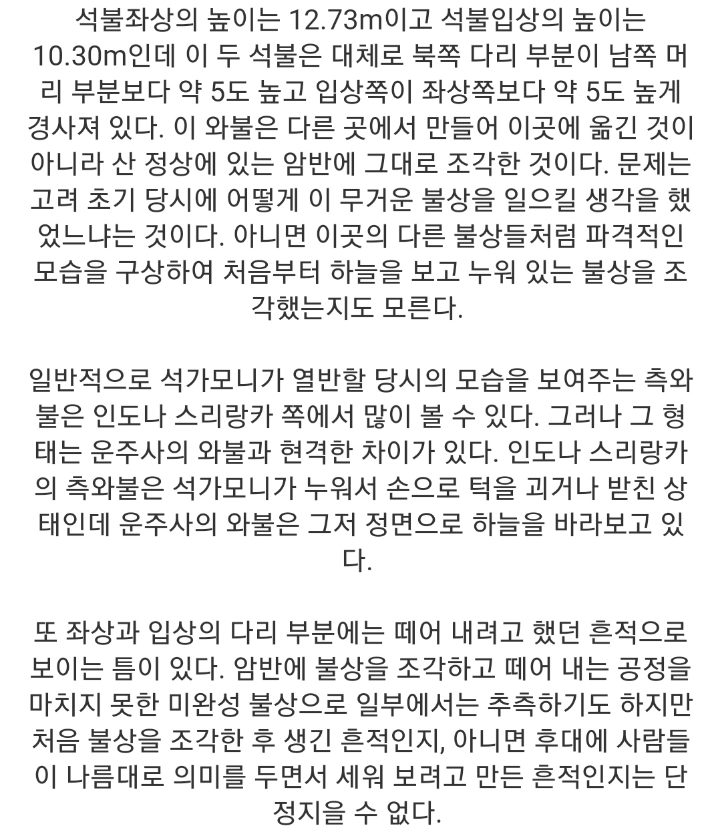 석불좌상의 높이는 12.73m이고 석불입상의 높이는 10.30m인데 이 두 석불은 대체로 북쪽 다리 부분이 남쪽 머리 부분보다 약 5도 높고 입상쪽이 좌상쪽보다 약 5도 높게 경사져 있다. 이 와불은 다른 곳에서 만들어 이곳에 옮긴 것이 아니라 산 정상에 있는 암반에 그대로 조각한 것이다. 문제는 고려 초기 당시에 어떻게 이 무거운 불상을 일으킬 생각을 했었느냐는 것이다. 아니면 이곳의 다른 불상들처럼 파격적인 모습을 구상하여 처음부터 하늘을 보고 누워 있는 불상을 조각했는지도 모른다.

일반적으로 석가모니가 열반할 당시의 모습을 보여주는 측와불은 인도나 스리랑카 쪽에서 많이 볼 수 있다. 그러나 그 형태는 운주사의 와불과 현격한 차이가 있다. 인도나 스리랑카의 측와불은 석가모니가 누워서 손으로 턱을 괴거나 받친 상태인데 운주사의 와불은 그저 정면으로 하늘을 바라보고 있다.

또 좌상과 입상의 다리 부분에는 떼어 내려고 했던 흔적으로 보이는 틈이 있다. 암반에 불상을 조각하고 떼어 내는 공정을 마치지 못한 미완성 불상으로 일부에서는 추측하기도 하지만 처음 불상을 조각한 후 생긴 흔적인지, 아니면 후대에 사람들이 나름대로 의미를 두면서 세워 보려고 만든 흔적인지는 단정지을 수 없다.